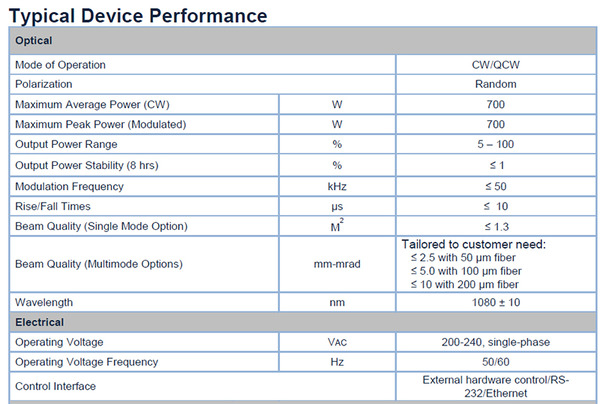 Typical Device Performance

| Optical | | |
|---|---|---|
| Mode of Operation | | CW/QCW |
| Polarization | | Random |
| Maximum Average Power (CW) | W | 700 |
| Maximum Peak Power (Modulated) | W | 700 |
| Output Power Range | % | 5 – 100 |
| Output Power Stability (8 hrs) | % | ≤ 1 |
| Modulation Frequency | kHz | ≤ 50 |
| Rise/Fall Times | µs | ≤ 10 |
| Beam Quality (Single Mode Option) | $M^2$ | ≤ 1.3 |
| Beam Quality (Multimode Options) | mm-mrad | Tailored to customer need: ≤ 2.5 with 50 µm fiber ≤ 5.0 with 100 µm fiber ≤ 10 with 200 µm fiber |
| Wavelength | nm | 1080 ± 10 |
| Electrical | | |
| Operating Voltage | VAC | 200-240, single-phase |
| Operating Voltage Frequency | Hz | 50/60 |
| Control Interface | | External hardware control/RS-232/Ethernet |